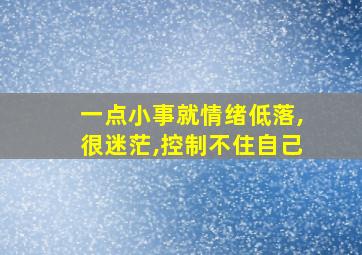 一点小事就情绪低落,
很迷茫,控制不住自己